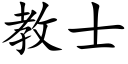 教士